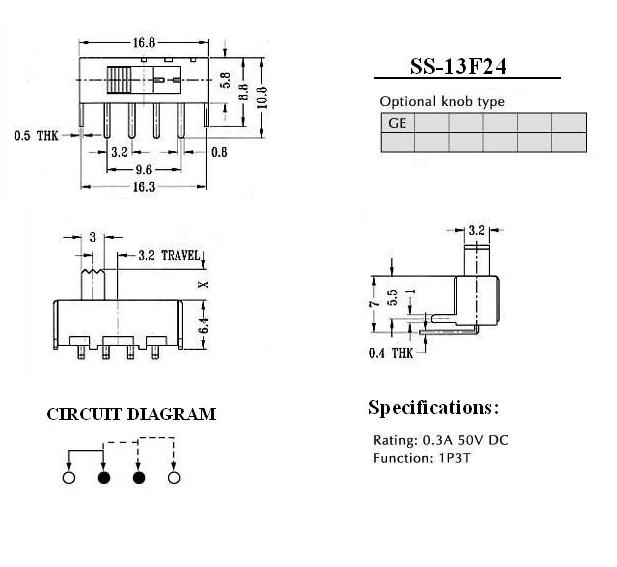 16.8

5.8

8.8

10.8

0.5 THK

3.2

0.8

9.6

16.3

SS-13F24

Optional knob type

| GE | | | | | |
|---|---|---|---|---|---|
| | | | | | |

3

3.2 TRAVEL

X

6.4

3.2

7

5.5

1

0.4 THK

CIRCUIT DIAGRAM

Specifications:

Rating: 0.3A 50V DC
Function: 1P3T